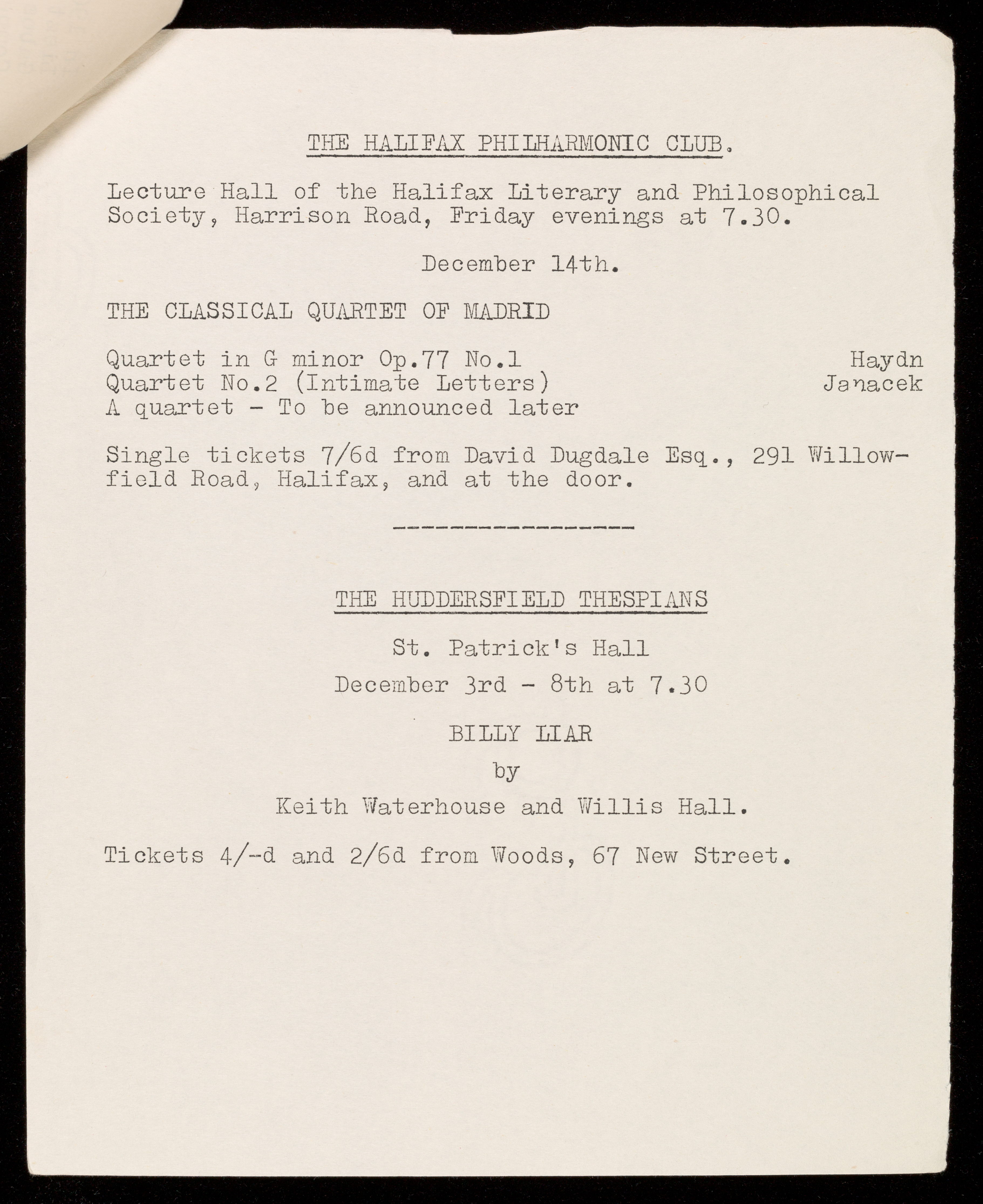 THE HALIFAX PHILHARMONIC CLUB.

Lecture Hall of the Halifax Literary and Philosophical Society, Harrison Road, Friday evenings at 7.30.

December 14th.

THE CLASSICAL QUARTET OF MADRID

Quartet in G minor Op.77 No.1 Haydn
Quartet No.2 (Intimate Letters) Janacek
A quartet - To be announced later

Single tickets 7/6d from David Dugdale Esq., 291 Willowfield Road, Halifax, and at the door.

-----------------

THE HUDDERSFIELD THESPIANS

St. Patrick's Hall

December 3rd - 8th at 7.30

BILLY LIAR

by

Keith Waterhouse and Willis Hall.

Tickets 4/-d and 2/6d from Woods, 67 New Street.